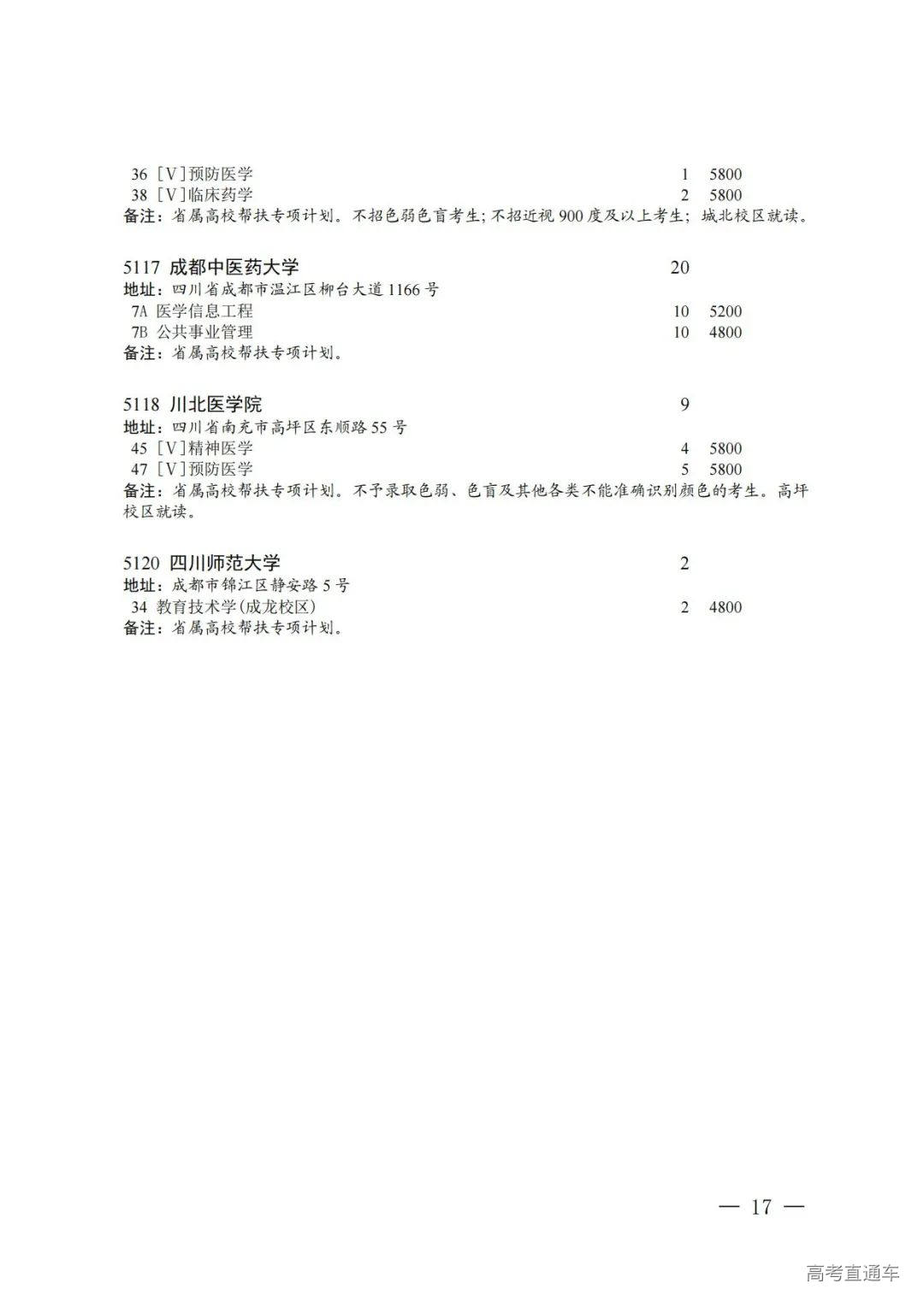 36 [V]预防医学 1 5800
38 [V]临床药学 2 5800
备注：省属高校帮扶专项计划。不招色弱色盲考生；不招近视 900 度及以上考生；城北校区就读。

5117 成都中医药大学 20
地址：四川省成都市温江区柳台大道 1166 号
7A 医学信息工程 10 5200
7B 公共事业管理 10 4800
备注：省属高校帮扶专项计划。

5118 川北医学院 9
地址：四川省南充市高坪区东顺路 55 号
45 [V]精神医学 4 5800
47 [V]预防医学 5 5800
备注：省属高校帮扶专项计划。不予录取色弱、色盲及其他各类不能准确识别颜色的考生。高坪校区就读。

5120 四川师范大学 2
地址：成都市锦江区静安路 5 号
34 教育技术学(成龙校区) 2 4800
备注：省属高校帮扶专项计划。

— 17 —

高考直通车